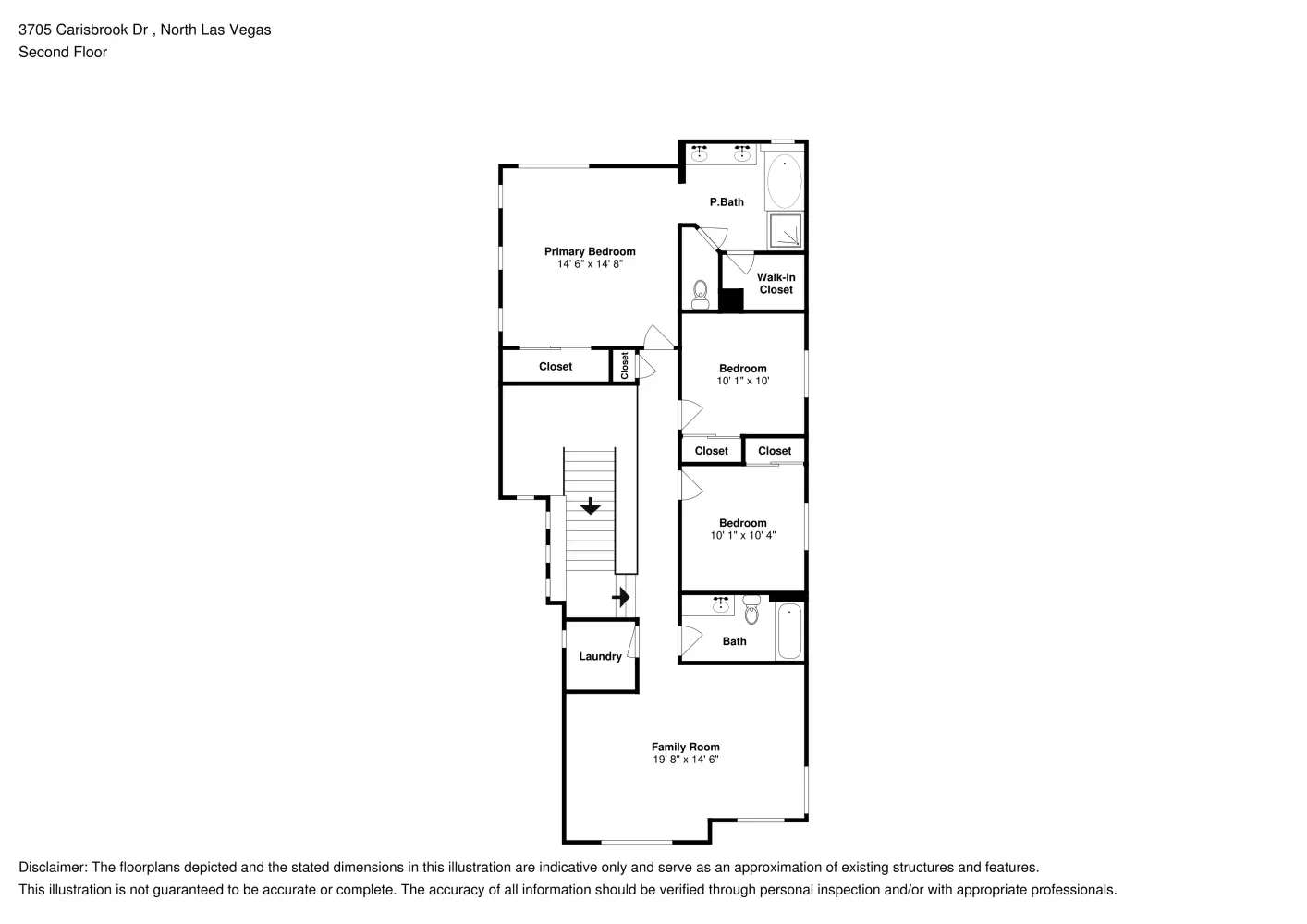 3705 Carisbrook Dr , North Las Vegas
Second Floor

P.Bath

Primary Bedroom
14' 6" x 14' 8"

Walk-In
Closet

Closet

Closet

Bedroom
10' 1" x 10'

Closet

Closet

Bedroom
10' 1" x 10' 4"

Bath

Laundry

Family Room
19' 8" x 14' 6"

Disclaimer: The floorplans depicted and the stated dimensions in this illustration are indicative only and serve as an approximation of existing structures and features.
This illustration is not guaranteed to be accurate or complete. The accuracy of all information should be verified through personal inspection and/or with appropriate professionals.